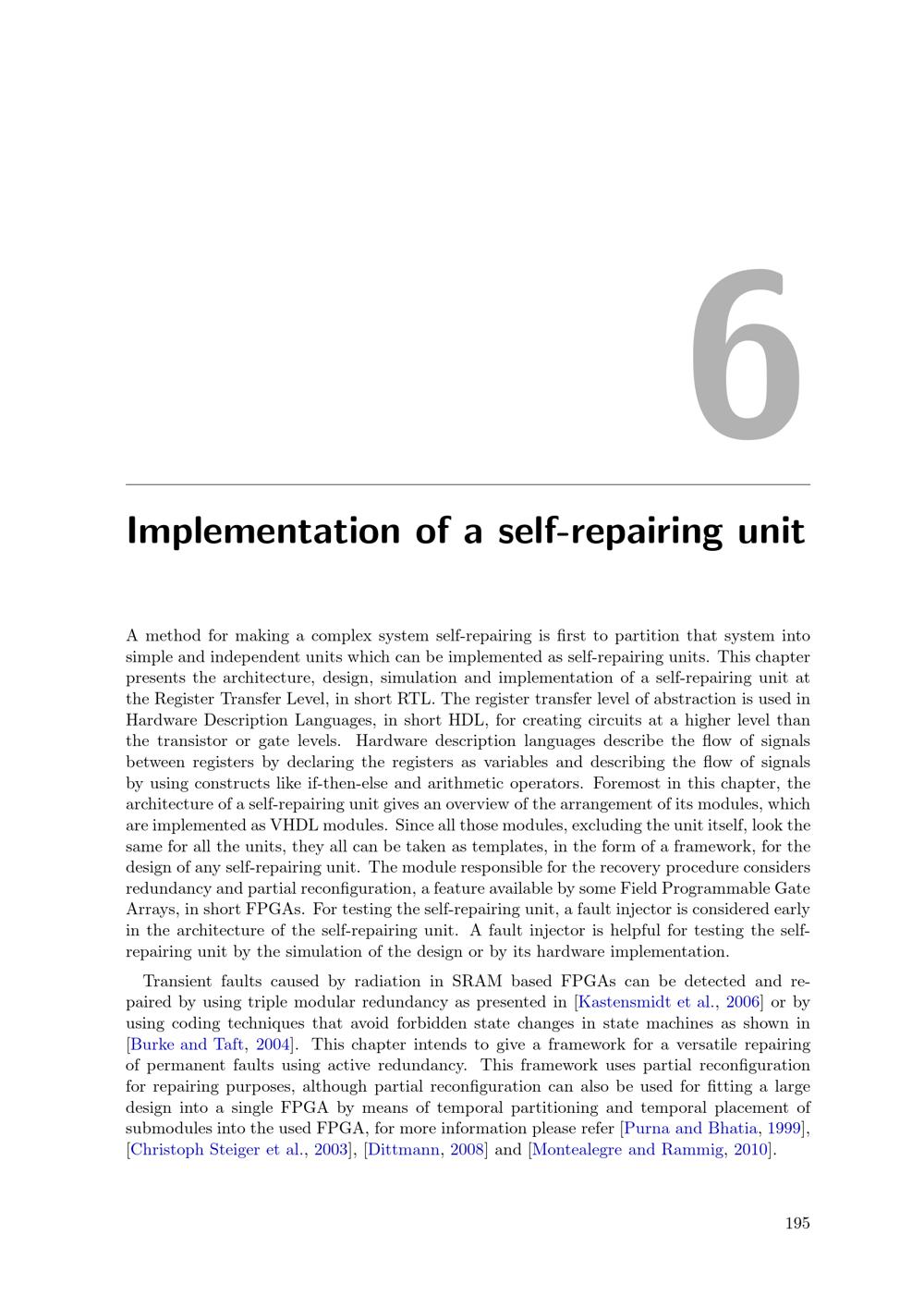 6

Implementation of a self-repairing unit

A method for making a complex system self-repairing is first to partition that system into simple and independent units which can be implemented as self-repairing units. This chapter presents the architecture, design, simulation and implementation of a self-repairing unit at the Register Transfer Level, in short RTL. The register transfer level of abstraction is used in Hardware Description Languages, in short HDL, for creating circuits at a higher level than the transistor or gate levels. Hardware description languages describe the flow of signals between registers by declaring the registers as variables and describing the flow of signals by using constructs like if-then-else and arithmetic operators. Foremost in this chapter, the architecture of a self-repairing unit gives an overview of the arrangement of its modules, which are implemented as VHDL modules. Since all those modules, excluding the unit itself, look the same for all the units, they all can be taken as templates, in the form of a framework, for the design of any self-repairing unit. The module responsible for the recovery procedure considers redundancy and partial reconfiguration, a feature available by some Field Programmable Gate Arrays, in short FPGAs. For testing the self-repairing unit, a fault injector is considered early in the architecture of the self-repairing unit. A fault injector is helpful for testing the self-repairing unit by the simulation of the design or by its hardware implementation.

Transient faults caused by radiation in SRAM based FPGAs can be detected and repaired by using triple modular redundancy as presented in [Kastensmidt et al., 2006] or by using coding techniques that avoid forbidden state changes in state machines as shown in [Burke and Taft, 2004]. This chapter intends to give a framework for a versatile repairing of permanent faults using active redundancy. This framework uses partial reconfiguration for repairing purposes, although partial reconfiguration can also be used for fitting a large design into a single FPGA by means of temporal partitioning and temporal placement of submodules into the used FPGA, for more information please refer [Purna and Bhatia, 1999], [Christoph Steiger et al., 2003], [Dittmann, 2008] and [Montealegre and Rammig, 2010].

195